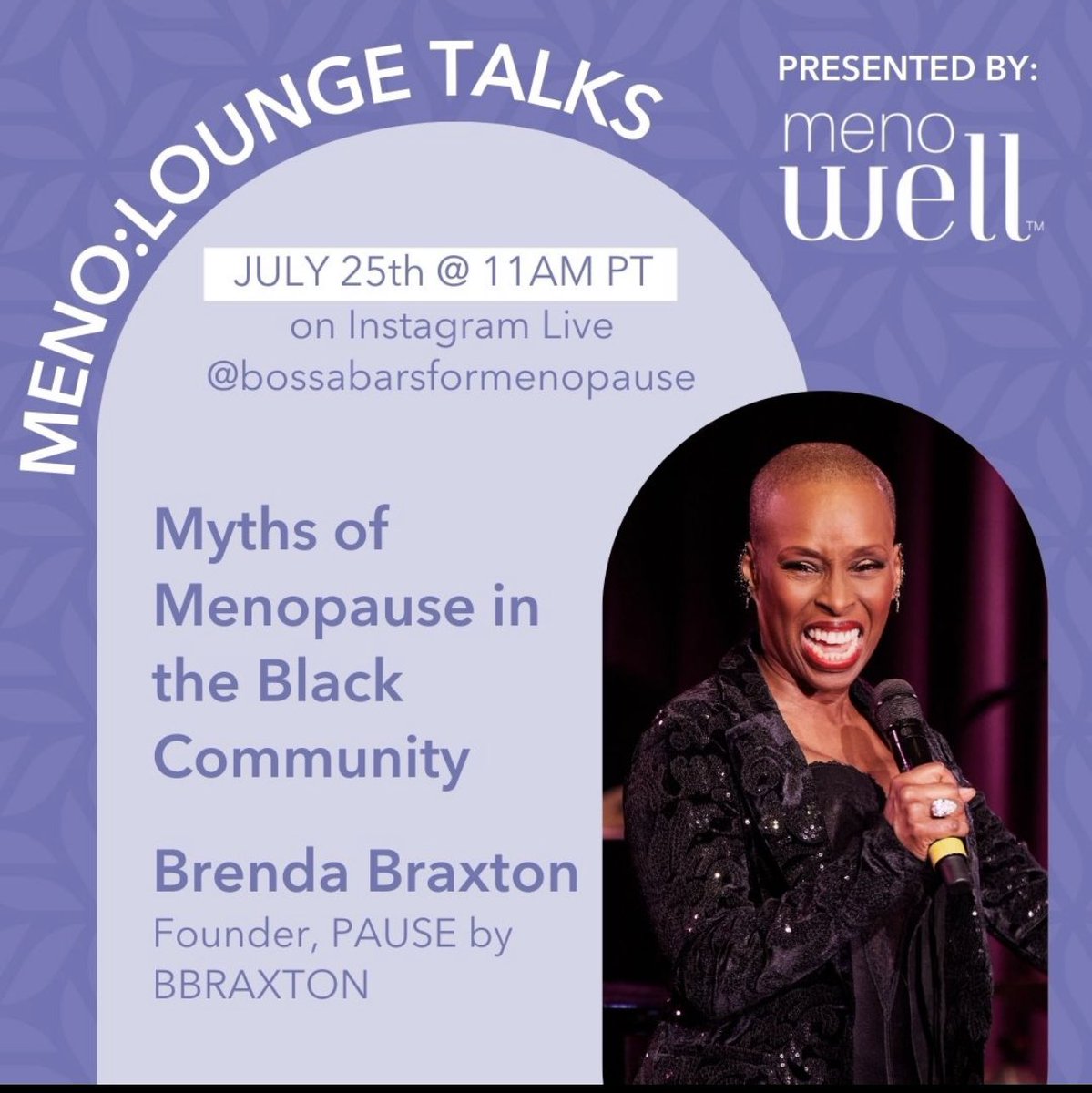 MENO:LOUNGE TALKS

PRESENTED BY:
meno well™

JULY 25th @ 11AM PT
on Instagram Live
@bossabarsformenopause

Myths of Menopause in the Black Community

Brenda Braxton
Founder, PAUSE by BBRAXTON